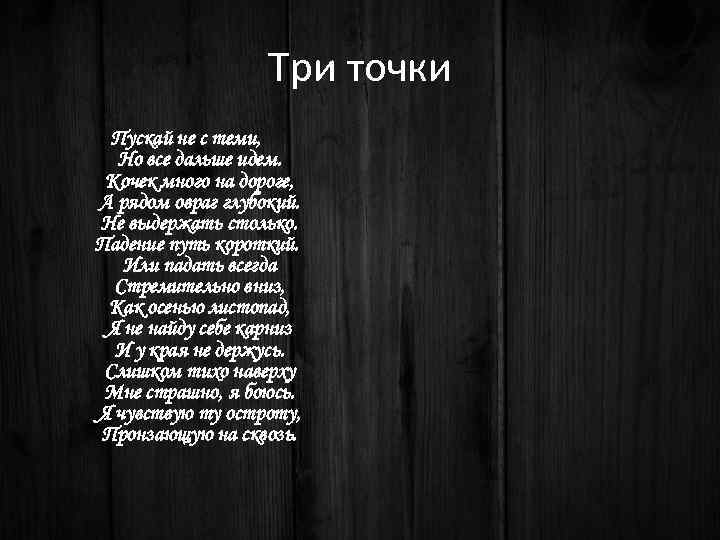 Три точки

Пускай не с теми,
Но все дальше идем.
Кочек много на дороге,
А рядом овраг глубокий.
Не выдержать столько.
Падение путь короткий.
Или падать всегда
Стремительно вниз,
Как осенью листопад,
Я не найду себе карниз
И у края не держусь.
Слишком тихо наверху
Мне страшно, я боюсь.
Я чувствую ту остроту,
Пронзающую на сквозь.